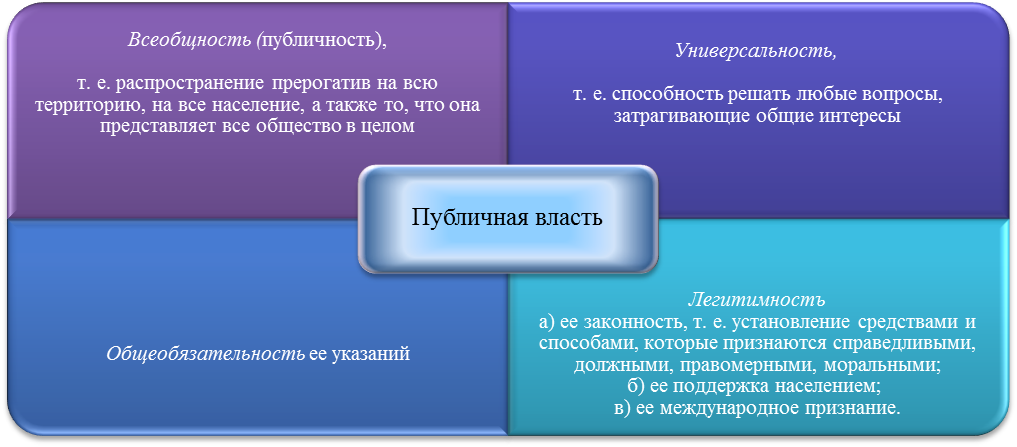 Всеобщность (публичность),

т. е. распространение прерогатив на всю территорию, на все население, а также то, что она представляет все общество в целом

Универсальность,

т. е. способность решать любые вопросы, затрагивающие общие интересы

Публичная власть

Общеобязательность ее указаний

Легитимность
а) ее законность, т. е. установление средствами и способами, которые признаются справедливыми, должными, правомерными, моральными;
б) ее поддержка населением;
в) ее международное признание.